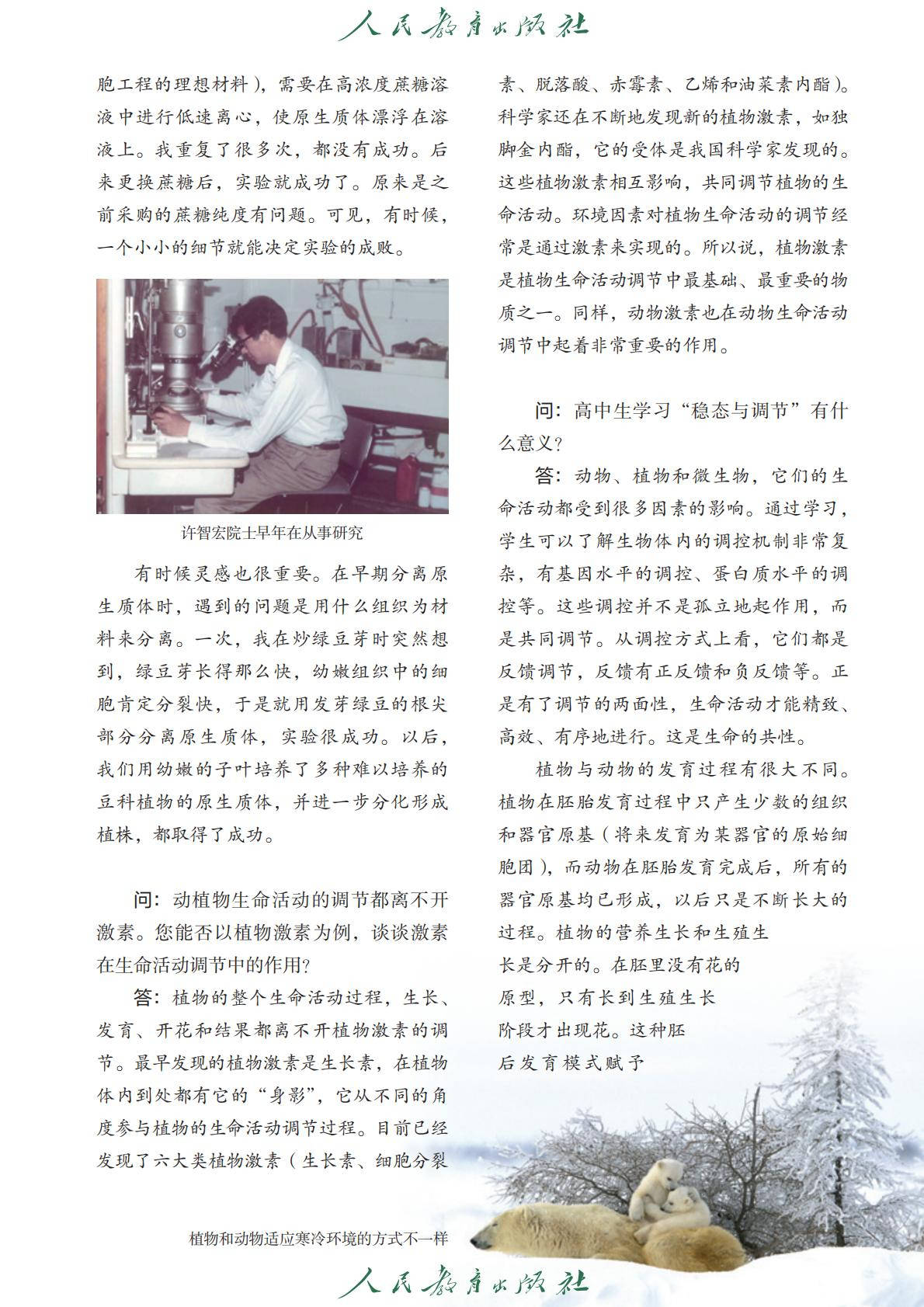 人民教育出版社

胞工程的理想材料），需要在高浓度蔗糖溶液中进行低速离心，使原生质体漂浮在溶液上。我重复了很多次，都没有成功。后来更换蔗糖后，实验就成功了。原来是之前采购的蔗糖纯度有问题。可见，有时候，一个小小的细节就能决定实验的成败。

许智宏院士早年在从事研究

有时候灵感也很重要。在早期分离原生质体时，遇到的问题是用什么组织为材料来分离。一次，我在炒绿豆芽时突然想到，绿豆芽长得那么快，幼嫩组织中的细胞肯定分裂快，于是就用发芽绿豆的根尖部分分离原生质体，实验很成功。以后，我们用幼嫩的子叶培养了多种难以培养的豆科植物的原生质体，并进一步分化形成植株，都取得了成功。

问：动植物生命活动的调节都离不开激素。您能否以植物激素为例，谈谈激素在生命活动调节中的作用？

答：植物的整个生命活动过程，生长、发育、开花和结果都离不开植物激素的调节。最早发现的植物激素是生长素，在植物体内到处都有它的“身影”，它从不同的角度参与植物的生命活动调节过程。目前已经发现了六大类植物激素（生长素、细胞分裂素、脱落酸、赤霉素、乙烯和油菜素内酯）。科学家还在不断地发现新的植物激素，如独脚金内酯，它的受体是我国科学家发现的。这些植物激素相互影响，共同调节植物的生命活动。环境因素对植物生命活动的调节经常是通过激素来实现的。所以说，植物激素是植物生命活动调节中最基础、最重要的物质之一。同样，动物激素也在动物生命活动调节中起着非常重要的作用。

问：高中生学习“稳态与调节”有什么意义？

答：动物、植物和微生物，它们的生命活动都受到很多因素的影响。通过学习，学生可以了解生物体内的调控机制非常复杂，有基因水平的调控、蛋白质水平的调控等。这些调控并不是孤立地起作用，而是共同调节。从调控方式上看，它们都是反馈调节，反馈有正反馈和负反馈等。正是有了调节的两面性，生命活动才能精致、高效、有序地进行。这是生命的共性。

植物与动物的发育过程有很大不同。植物在胚胎发育过程中只产生少数的组织和器官原基（将来发育为某器官的原始细胞团），而动物在胚胎发育完成后，所有的器官原基均已形成，以后只是不断长大的过程。植物的营养生长和生殖生长是分开的。在胚里没有花的原型，只有长到生殖生长阶段才出现花。这种胚后发育模式赋予

植物和动物适应寒冷环境的方式不一样

人民教育出版社